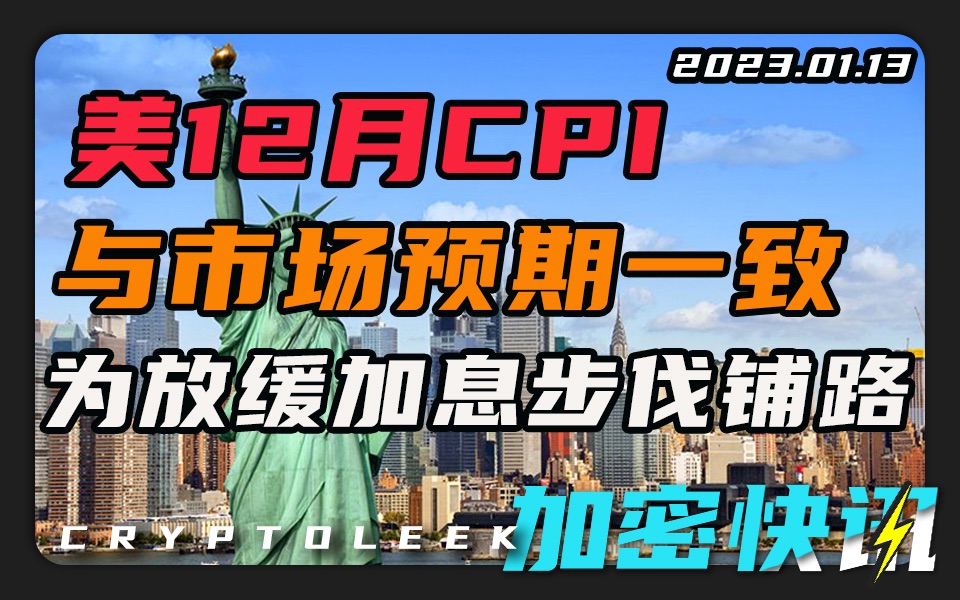 2023.01.13

美12月CPI
与市场预期一致
为放缓加息步伐铺路

CRYPTOLEEK 加密快讯